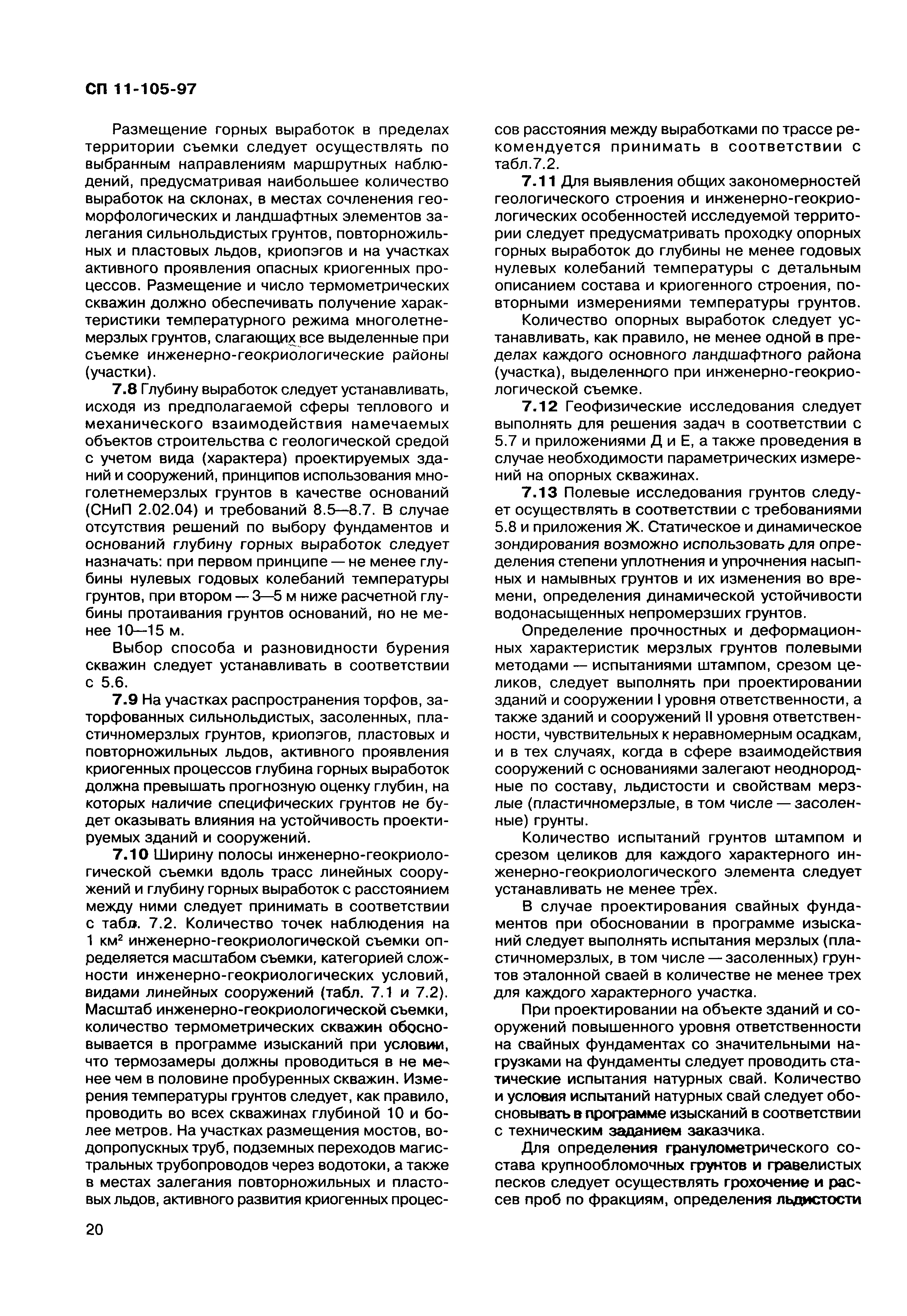 СП 11-105-97

Размещение горных выработок в пределах территории съемки следует осуществлять по выбранным направлениям маршрутных наблюдений, предусматривая наибольшее количество выработок на склонах, в местах сочленения геоморфологических и ландшафтных элементов залегания сильнольдистых грунтов, повторножильных и пластовых льдов, криопэгов и на участках активного проявления опасных криогенных процессов. Размещение и число термометрических скважин должно обеспечивать получение характеристики температурного режима многолетнемерзлых грунтов, слагающих все выделенные при съемке инженерно-геокриологические районы (участки).

7.8 Глубину выработок следует устанавливать, исходя из предполагаемой сферы теплового и механического взаимодействия намечаемых объектов строительства с геологической средой с учетом вида (характера) проектируемых зданий и сооружений, принципов использования многолетнемерзлых грунтов в качестве оснований (СНиП 2.02.04) и требований 8.5—8.7. В случае отсутствия решений по выбору фундаментов и оснований глубину горных выработок следует назначать: при первом принципе — не менее глубины нулевых годовых колебаний температуры грунтов, при втором — 3—5 м ниже расчетной глубины протаивания грунтов оснований, но не менее 10—15 м.

Выбор способа и разновидности бурения скважин следует устанавливать в соответствии с 5.6.

7.9 На участках распространения торфов, заторфованных сильнольдистых, засоленных, пластичномерзлых грунтов, криопэгов, пластовых и повторножильных льдов, активного проявления криогенных процессов глубина горных выработок должна превышать прогнозную оценку глубин, на которых наличие специфических грунтов не будет оказывать влияния на устойчивость проектируемых зданий и сооружений.

7.10 Ширину полосы инженерно-геокриологической съемки вдоль трасс линейных сооружений и глубину горных выработок с расстоянием между ними следует принимать в соответствии с табл. 7.2. Количество точек наблюдения на 1 км$^2$ инженерно-геокриологической съемки определяется масштабом съемки, категорией сложности инженерно-геокриологических условий, видами линейных сооружений (табл. 7.1 и 7.2). Масштаб инженерно-геокриологической съемки, количество термометрических скважин обосновывается в программе изысканий при условии, что термозамеры должны проводиться в не менее чем в половине пробуренных скважин. Измерения температуры грунтов следует, как правило, проводить во всех скважинах глубиной 10 и более метров. На участках размещения мостов, водопропускных труб, подземных переходов магистральных трубопроводов через водотоки, а также в местах залегания повторножильных и пластовых льдов, активного развития криогенных процессов расстояния между выработками по трассе рекомендуется принимать в соответствии с табл.7.2.

7.11 Для выявления общих закономерностей геологического строения и инженерно-геокриологических особенностей исследуемой территории следует предусматривать проходку опорных горных выработок до глубины не менее годовых нулевых колебаний температуры с детальным описанием состава и криогенного строения, повторными измерениями температуры грунтов.

Количество опорных выработок следует устанавливать, как правило, не менее одной в пределах каждого основного ландшафтного района (участка), выделенного при инженерно-геокриологической съемке.

7.12 Геофизические исследования следует выполнять для решения задач в соответствии с 5.7 и приложениями Д и Е, а также проведения в случае необходимости параметрических измерений на опорных скважинах.

7.13 Полевые исследования грунтов следует осуществлять в соответствии с требованиями 5.8 и приложения Ж. Статическое и динамическое зондирования возможно использовать для определения степени уплотнения и упрочнения насыпных и намывных грунтов и их изменения во времени, определения динамической устойчивости водонасыщенных непромерзших грунтов.

Определение прочностных и деформационных характеристик мерзлых грунтов полевыми методами — испытаниями штампом, срезом целиков, следует выполнять при проектировании зданий и сооружении I уровня ответственности, а также зданий и сооружений II уровня ответственности, чувствительных к неравномерным осадкам, и в тех случаях, когда в сфере взаимодействия сооружений с основаниями залегают неоднородные по составу, льдистости и свойствам мерзлые (пластичномерзлые, в том числе — засоленные) грунты.

Количество испытаний грунтов штампом и срезом целиков для каждого характерного инженерно-геокриологического элемента следует устанавливать не менее трех.

В случае проектирования свайных фундаментов при обосновании в программе изысканий следует выполнять испытания мерзлых (пластичномерзлых, в том числе — засоленных) грунтов эталонной сваей в количестве не менее трех для каждого характерного участка.

При проектировании на объекте зданий и сооружений повышенного уровня ответственности на свайных фундаментах со значительными нагрузками на фундаменты следует проводить статические испытания натурных свай. Количество и условия испытаний натурных свай следует обосновывать в программе изысканий в соответствии с техническим заданием заказчика.

Для определения гранулометрического состава крупнообломочных грунтов и гравелистых песков следует осуществлять грохочение и рассев проб по фракциям, определения льдистости

20